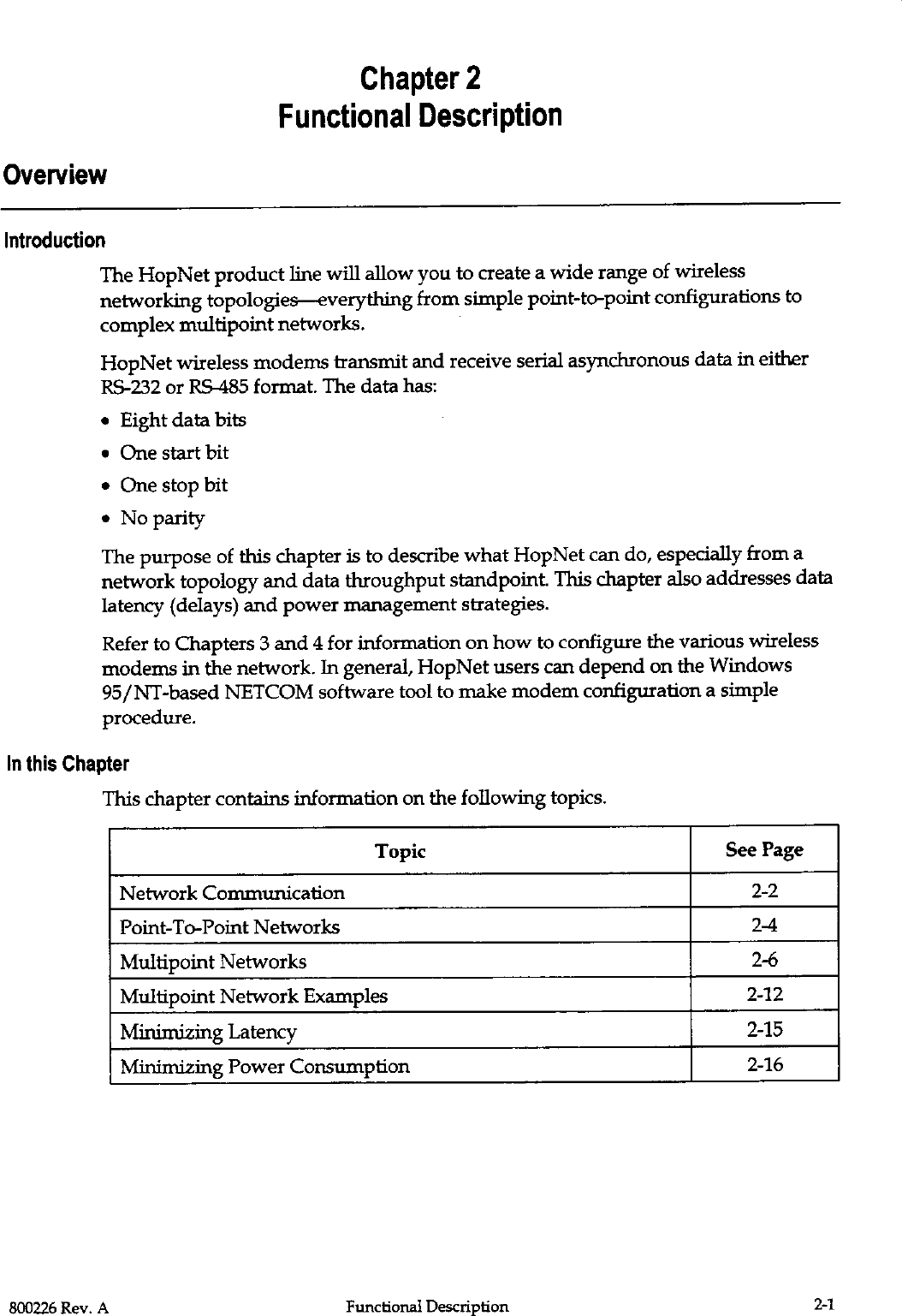 Chapter 2
Functional Description

Overview

Introduction

The HopNet product line will allow you to create a wide range of wireless networking topologies—everything from simple point-to-point configurations to complex multipoint networks.

HopNet wireless modems transmit and receive serial asynchronous data in either RS-232 or RS-485 format. The data has:

• Eight data bits
• One start bit
• One stop bit
• No parity

The purpose of this chapter is to describe what HopNet can do, especially from a network topology and data throughput standpoint. This chapter also addresses data latency (delays) and power management strategies.

Refer to Chapters 3 and 4 for information on how to configure the various wireless modems in the network. In general, HopNet users can depend on the Windows 95/NT-based NETCOM software tool to make modem configuration a simple procedure.

In this Chapter

This chapter contains information on the following topics.

| Topic | See Page |
|---|---|
| Network Communication | 2-2 |
| Point-To-Point Networks | 2-4 |
| Multipoint Networks | 2-6 |
| Multipoint Network Examples | 2-12 |
| Minimizing Latency | 2-15 |
| Minimizing Power Consumption | 2-16 |

800226 Rev. A    Functional Description    2-1